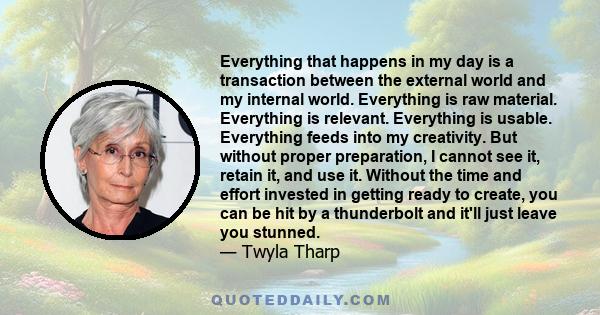 Everything that happens in my day is a transaction between the external world and my internal world. Everything is raw material. Everything is relevant. Everything is usable. Everything feeds into my creativity. But without proper preparation, I cannot see it, retain it, and use it. Without the time and effort invested in getting ready to create, you can be hit by a thunderbolt and it'll just leave you stunned.
— Twyla Tharp

QUOTEDDAILY.COM